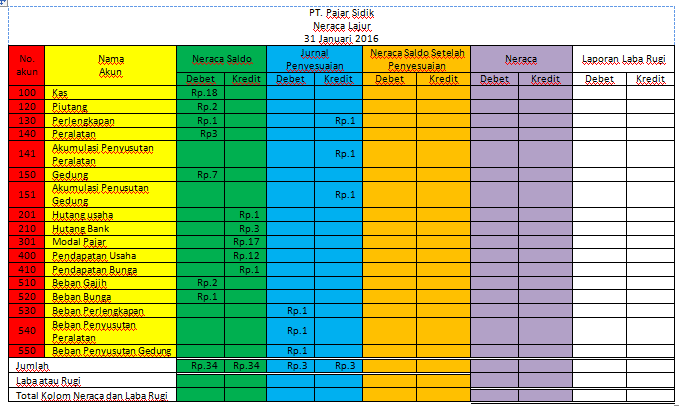 PT. Pajar Sidik
Neraca Lajur
31 Januari 2016

| No. akun | Nama Akun | Neraca Saldo Debet | Neraca Saldo Kredit | Jurnal Penyesuaian Debet | Jurnal Penyesuaian Kredit | Neraca Saldo Setelah Penyesuaian Debet | Neraca Saldo Setelah Penyesuaian Kredit | Neraca Debet | Neraca Kredit | Laporan Laba Rugi Debet | Laporan Laba Rugi Kredit |
|---|---|---|---|---|---|---|---|---|---|---|---|
| 100 | Kas | Rp.18 | | | | | | | | | |
| 120 | Piutang | Rp.2 | | | | | | | | | |
| 130 | Perlengkapan | Rp.1 | | | Rp.1 | | | | | | |
| 140 | Peralatan | Rp3 | | | | | | | | | |
| 141 | Akumulasi Penyusutan Peralatan | | | | Rp.1 | | | | | | |
| 150 | Gedung | Rp.7 | | | | | | | | | |
| 151 | Akumulasi Penusutan Gedung | | | | Rp.1 | | | | | | |
| 201 | Hutang usaha | | Rp.1 | | | | | | | | |
| 210 | Hutang Bank | | Rp.3 | | | | | | | | |
| 301 | Modal Pajar | | Rp.17 | | | | | | | | |
| 400 | Pendapatan Usaha | | Rp.12 | | | | | | | | |
| 410 | Pendapatan Bunga | | Rp.1 | | | | | | | | |
| 510 | Beban Gajih | Rp.2 | | | | | | | | | |
| 520 | Beban Bunga | Rp.1 | | | | | | | | | |
| 530 | Beban Perlengkapan | | | Rp.1 | | | | | | | |
| 540 | Beban Penyusutan Peralatan | | | Rp.1 | | | | | | | |
| 550 | Beban Penyusutan Gedung | | | Rp.1 | | | | | | | |
| Jumlah | | Rp.34 | Rp.34 | Rp.3 | Rp.3 | | | | | | |
| Laba atau Rugi | | | | | | | | | | | |
| Total Kolom Neraca dan Laba Rugi | | | | | | | | | | | |